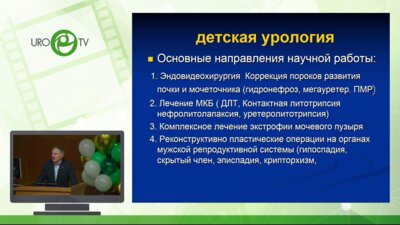 URO TV

детская урология

Основные направления научной работы:

1. Эндовидеохирургия Коррекция пороков развития почки и мочеточника (гидронефроз, мегауретер. ПМР)

2. Лечение МКБ ( ДЛТ, Контактная литотрипсия нефролитолапаксия, уретеролитотрипсия)

3. Комплексное лечение экстрофии мочевого пузыря

4. Реконструктивно пластические операции на органах мужской репродуктивной системы (гипоспадия, скрытый член, эписпадия, крипторхизм,